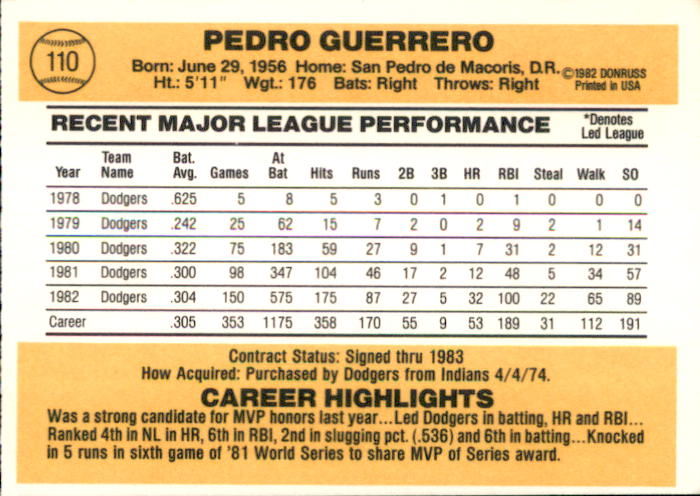 110

PEDRO GUERRERO

Born: June 29, 1956 Home: San Pedro de Macoris, D.R.
Ht.: 5'11" Wgt.: 176 Bats: Right Throws: Right

©1982 DONRUSS
Printed in USA

RECENT MAJOR LEAGUE PERFORMANCE

*Denotes
Led League

| Year | Team Name | Bat. Avg. | Games | At Bat | Hits | Runs | 2B | 3B | HR | RBI | Steal | Walk | SO |
|---|---|---|---|---|---|---|---|---|---|---|---|---|---|
| 1978 | Dodgers | .625 | 5 | 8 | 5 | 3 | 0 | 1 | 0 | 1 | 0 | 0 | 0 |
| 1979 | Dodgers | .242 | 25 | 62 | 15 | 7 | 2 | 0 | 2 | 9 | 2 | 1 | 14 |
| 1980 | Dodgers | .322 | 75 | 183 | 59 | 27 | 9 | 1 | 7 | 31 | 2 | 12 | 31 |
| 1981 | Dodgers | .300 | 98 | 347 | 104 | 46 | 17 | 2 | 12 | 48 | 5 | 34 | 57 |
| 1982 | Dodgers | .304 | 150 | 575 | 175 | 87 | 27 | 5 | 32 | 100 | 22 | 65 | 89 |
| Career | | .305 | 353 | 1175 | 358 | 170 | 55 | 9 | 53 | 189 | 31 | 112 | 191 |

Contract Status: Signed thru 1983
How Acquired: Purchased by Dodgers from Indians 4/4/74.

CAREER HIGHLIGHTS

Was a strong candidate for MVP honors last year...Led Dodgers in batting, HR and RBI... Ranked 4th in NL in HR, 6th in RBI, 2nd in slugging pct. (.536) and 6th in batting...Knocked in 5 runs in sixth game of '81 World Series to share MVP of Series award.